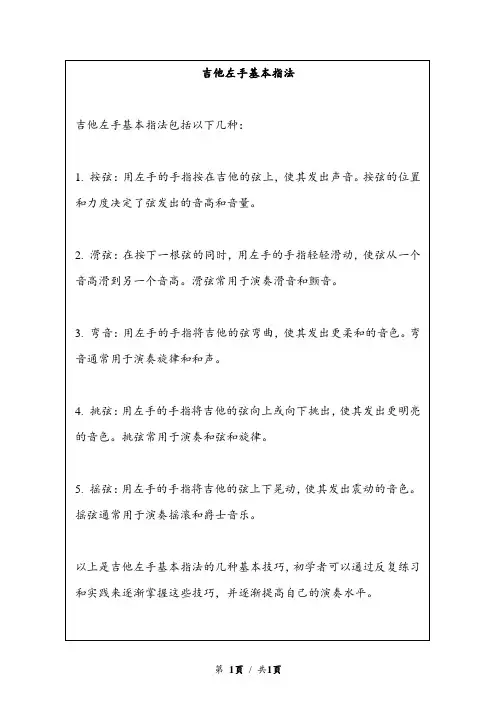 吉他左手基本指法

吉他左手基本指法包括以下几种：

1. 按弦：用左手的手指按在吉他的弦上，使其发出声音。按弦的位置和力度决定了弦发出的音高和音量。

2. 滑弦：在按下一根弦的同时，用左手的手指轻轻滑动，使弦从一个音高滑到另一个音高。滑弦常用于演奏滑音和颤音。

3. 弯音：用左手的手指将吉他的弦弯曲，使其发出更柔和的音色。弯音通常用于演奏旋律和和声。

4. 挑弦：用左手的手指将吉他的弦向上或向下挑出，使其发出更明亮的音色。挑弦常用于演奏和弦和旋律。

5. 摇弦：用左手的手指将吉他的弦上下晃动，使其发出震动的音色。摇弦通常用于演奏摇滚和爵士音乐。

以上是吉他左手基本指法的几种基本技巧，初学者可以通过反复练习和实践来逐渐掌握这些技巧，并逐渐提高自己的演奏水平。

第 1页 / 共1页